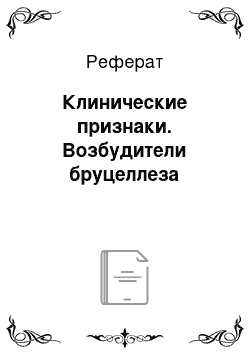 Реферат

Клинические признаки. Возбудители бруцеллеза